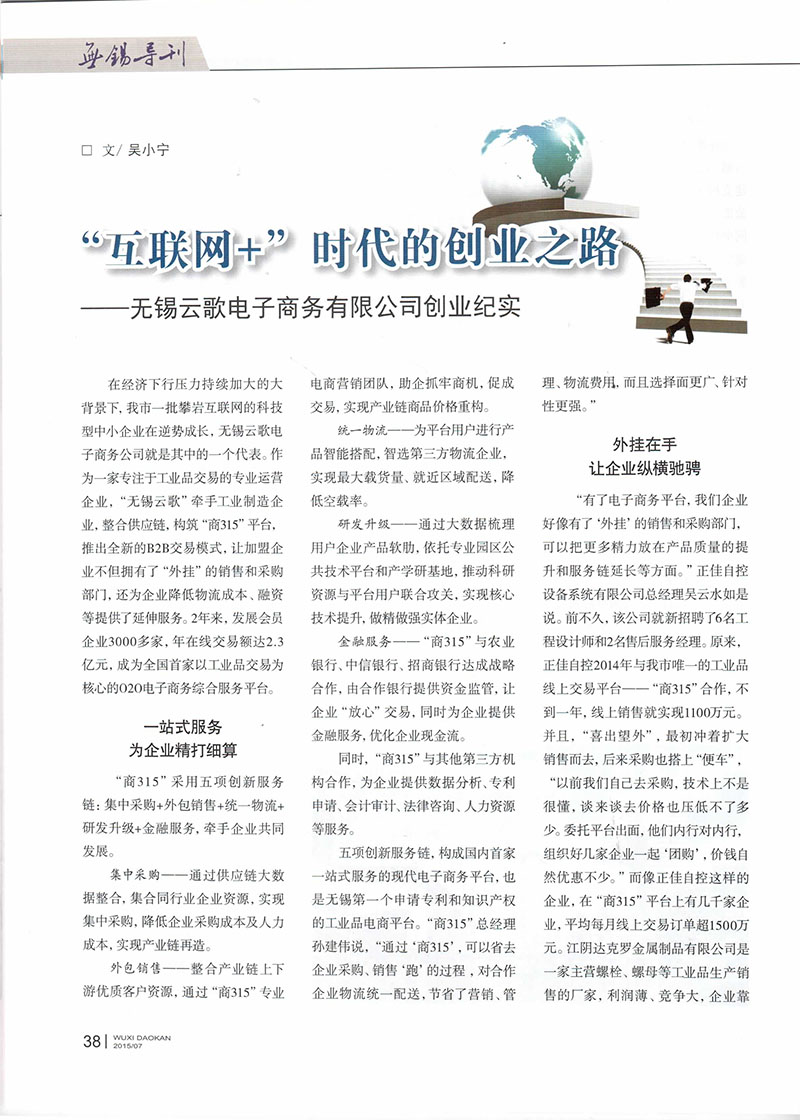 无锡导刊

□ 文/ 吴小宁

“互联网+”时代的创业之路

——无锡云歌电子商务有限公司创业纪实

在经济下行压力持续加大的大背景下，我市一批攀岩互联网的科技型中小企业在逆势成长，无锡云歌电子商务公司就是其中的一个代表。作为一家专注于工业品交易的专业运营企业，“无锡云歌”牵手工业制造企业，整合供应链，构筑“商315”平台，推出全新的B2B交易模式，让加盟企业不但拥有了“外挂”的销售和采购部门，还为企业降低物流成本、融资等提供了延伸服务。2年来，发展会员企业3000多家，年在线交易额达2.3亿元，成为全国首家以工业品交易为核心的O2O电子商务综合服务平台。

一站式服务
为企业精打细算

“商315”采用五项创新服务链：集中采购+外包销售+统一物流+研发升级+金融服务，牵手企业共同发展。

集中采购——通过供应链大数据整合，集合同行业企业资源，实现集中采购，降低企业采购成本及人力成本，实现产业链再造。

外包销售——整合产业链上下游优质客户资源，通过“商315”专业电商营销团队，助企抓牢商机，促成交易，实现产业链商品价格重构。

统一物流——为平台用户进行产品智能搭配，智选第三方物流企业，实现最大载货量、就近区域配送，降低空载率。

研发升级——通过大数据梳理用户企业产品软肋，依托专业园区公共技术平台和产学研基地，推动科研资源与平台用户联合攻关，实现核心技术提升，做精做强实体企业。

金融服务——“商315”与农业银行、中信银行、招商银行达成战略合作，由合作银行提供资金监管，让企业“放心”交易，同时为企业提供金融服务，优化企业现金流。

同时，“商315”与其他第三方机构合作，为企业提供数据分析、专利申请、会计审计、法律咨询、人力资源等服务。

五项创新服务链，构成国内首家一站式服务的现代电子商务平台，也是无锡第一个申请专利和知识产权的工业品电商平台。“商315”总经理孙建伟说，“通过‘商315’，可以省去企业采购、销售‘跑’的过程，对合作企业物流统一配送，节省了营销、管理、物流费用，而且选择面更广、针对性更强。”

外挂在手
让企业纵横驰骋

“有了电子商务平台，我们企业好像有了‘外挂’的销售和采购部门，可以把更多精力放在产品质量的提升和服务链延长等方面。”正佳自控设备系统有限公司总经理吴云水如是说。前不久，该公司就新招聘了6名工程设计师和2名售后服务经理。原来，正佳自控2014年与我市唯一的工业品线上交易平台——“商315”合作，不到一年，线上销售就实现1100万元。并且，“喜出望外”，最初冲着扩大销售而去，后来采购也搭上“便车”，“以前我们自己去采购，技术上不是很懂，谈来谈去价格也压低不了多少。委托平台出面，他们内行对内行，组织好几家企业一起‘团购’，价钱自然优惠不少。”而像正佳自控这样的企业，在“商315”平台上有几千家企业，平均每月线上交易订单超1500万元。江阴达克罗金属制品有限公司是一家主营螺栓、螺母等工业品生产销售的厂家，利润薄、竞争大，企业靠

38 | WUXI DAOKAN 2015/07